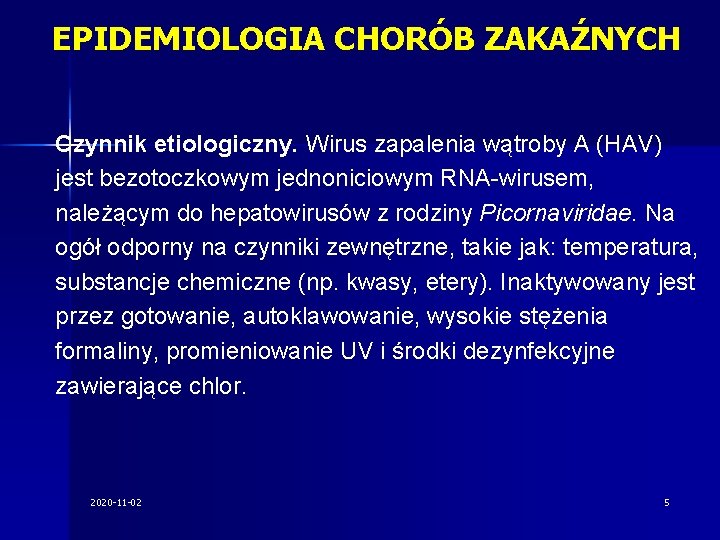 EPIDEMIOLOGIA CHORÓB ZAKAŹNYCH

Czynnik etiologiczny. Wirus zapalenia wątroby A (HAV) jest bezotoczkowym jednoniciowym RNA-wirusem, należącym do hepatowirusów z rodziny Picornaviridae. Na ogół odporny na czynniki zewnętrzne, takie jak: temperatura, substancje chemiczne (np. kwasy, etery). Inaktywowany jest przez gotowanie, autoklawowanie, wysokie stężenia formaliny, promieniowanie UV i środki dezynfekcyjne zawierające chlor.

2020-11-02

5